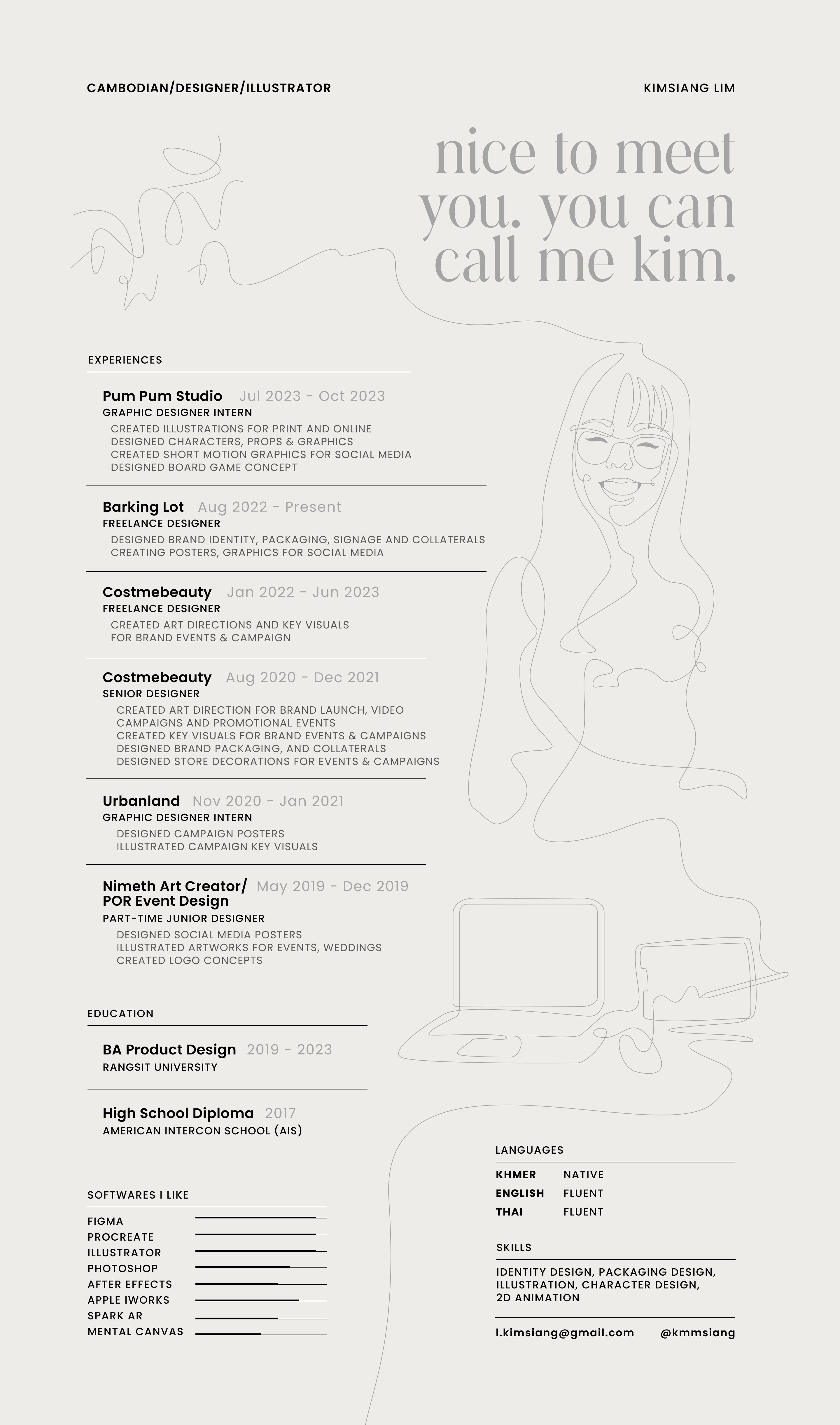 CAMBODIAN/DESIGNER/ILLUSTRATOR

KIMSIANG LIM

nice to meet you. you can call me kim.

EXPERIENCES

Pum Pum Studio Jul 2023 - Oct 2023
GRAPHIC DESIGNER INTERN
CREATED ILLUSTRATIONS FOR PRINT AND ONLINE
DESIGNED CHARACTERS, PROPS & GRAPHICS
CREATED SHORT MOTION GRAPHICS FOR SOCIAL MEDIA
DESIGNED BOARD GAME CONCEPT

Barking Lot Aug 2022 - Present
FREELANCE DESIGNER
DESIGNED BRAND IDENTITY, PACKAGING, SIGNAGE AND COLLATERALS
CREATING POSTERS, GRAPHICS FOR SOCIAL MEDIA

Costmebeauty Jan 2022 - Jun 2023
FREELANCE DESIGNER
CREATED ART DIRECTIONS AND KEY VISUALS
FOR BRAND EVENTS & CAMPAIGN

Costmebeauty Aug 2020 - Dec 2021
SENIOR DESIGNER
CREATED ART DIRECTION FOR BRAND LAUNCH, VIDEO CAMPAIGNS AND PROMOTIONAL EVENTS
CREATED KEY VISUALS FOR BRAND EVENTS & CAMPAIGNS
DESIGNED BRAND PACKAGING, AND COLLATERALS
DESIGNED STORE DECORATIONS FOR EVENTS & CAMPAIGNS

Urbanland Nov 2020 - Jan 2021
GRAPHIC DESIGNER INTERN
DESIGNED CAMPAIGN POSTERS
ILLUSTRATED CAMPAIGN KEY VISUALS

Nimeth Art Creator/ POR Event Design May 2019 - Dec 2019
PART-TIME JUNIOR DESIGNER
DESIGNED SOCIAL MEDIA POSTERS
ILLUSTRATED ARTWORKS FOR EVENTS, WEDDINGS
CREATED LOGO CONCEPTS

EDUCATION

BA Product Design 2019 - 2023
RANGSIT UNIVERSITY

High School Diploma 2017
AMERICAN INTERCON SCHOOL (AIS)

SOFTWARES I LIKE
FIGMA
PROCREATE
ILLUSTRATOR
PHOTOSHOP
AFTER EFFECTS
APPLE IWORKS
SPARK AR
MENTAL CANVAS

LANGUAGES
KHMER NATIVE
ENGLISH FLUENT
THAI FLUENT

SKILLS
IDENTITY DESIGN, PACKAGING DESIGN, ILLUSTRATION, CHARACTER DESIGN, 2D ANIMATION

l.kimsiang@gmail.com @kmmsiang